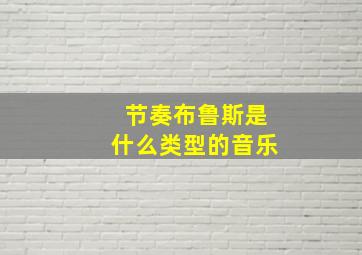 节奏布鲁斯是
什么类型的音乐